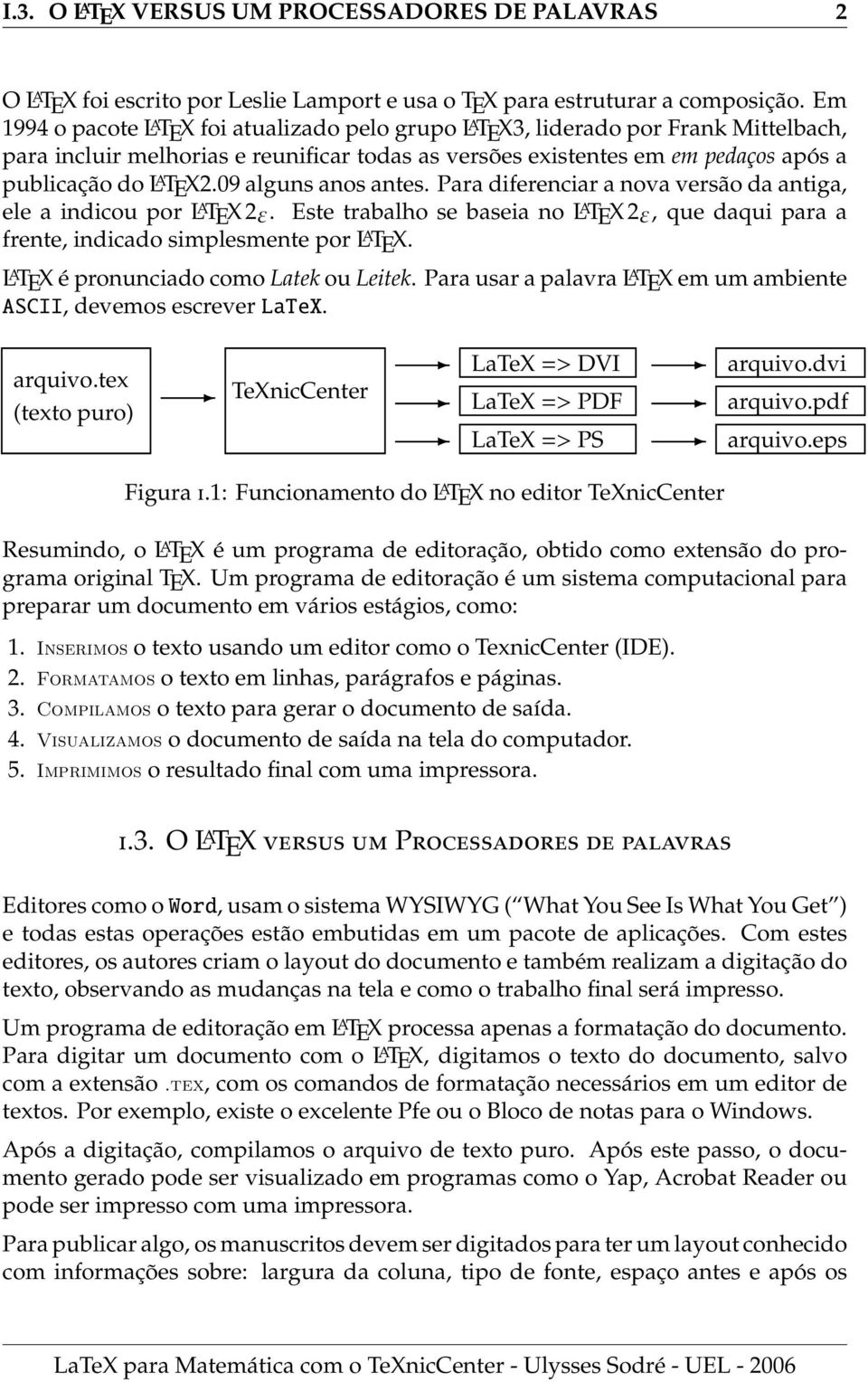 I.3. O LATEX VERSUS UM PROCESSADORES DE PALAVRAS 2

O LATEX foi escrito por Leslie Lamport e usa o TEX para estruturar a composição. Em 1994 o pacote LATEX foi atualizado pelo grupo LATEX3, liderado por Frank Mittelbach, para incluir melhorias e reunificar todas as versões existentes em em pedaços após a publicação do LATEX2.09 alguns anos antes. Para diferenciar a nova versão da antiga, ele a indicou por LATEX $2_\varepsilon$. Este trabalho se baseia no LATEX $2_\varepsilon$, que daqui para a frente, indicado simplesmente por LATEX.

LATEX é pronunciado como Latek ou Leitek. Para usar a palavra LATEX em um ambiente ASCII, devemos escrever LaTeX.

arquivo.tex (texto puro)

TeXnicCenter

LaTeX => DVI

LaTeX => PDF

LaTeX => PS

arquivo.dvi

arquivo.pdf

arquivo.eps

Figura I.1: Funcionamento do LATEX no editor TeXnicCenter

Resumindo, o LATEX é um programa de editoração, obtido como extensão do programa original TEX. Um programa de editoração é um sistema computacional para preparar um documento em vários estágios, como:

1. INSERIMOS o texto usando um editor como o TexnicCenter (IDE).
2. FORMATAMOS o texto em linhas, parágrafos e páginas.
3. COMPILAMOS o texto para gerar o documento de saída.
4. VISUALIZAMOS o documento de saída na tela do computador.
5. IMPRIMIMOS o resultado final com uma impressora.

I.3. O LATEX VERSUS UM PROCESSADORES DE PALAVRAS

Editores como o Word, usam o sistema WYSIWYG (“What You See Is What You Get”) e todas estas operações estão embutidas em um pacote de aplicações. Com estes editores, os autores criam o layout do documento e também realizam a digitação do texto, observando as mudanças na tela e como o trabalho final será impresso.

Um programa de editoração em LATEX processa apenas a formatação do documento. Para digitar um documento com o LATEX, digitamos o texto do documento, salvo com a extensão .TEX, com os comandos de formatação necessários em um editor de textos. Por exemplo, existe o excelente Pfe ou o Bloco de notas para o Windows.

Após a digitação, compilamos o arquivo de texto puro. Após este passo, o documento gerado pode ser visualizado em programas como o Yap, Acrobat Reader ou pode ser impresso com uma impressora.

Para publicar algo, os manuscritos devem ser digitados para ter um layout conhecido com informações sobre: largura da coluna, tipo de fonte, espaço antes e após os

LaTeX para Matemática com o TeXnicCenter - Ulysses Sodré - UEL - 2006